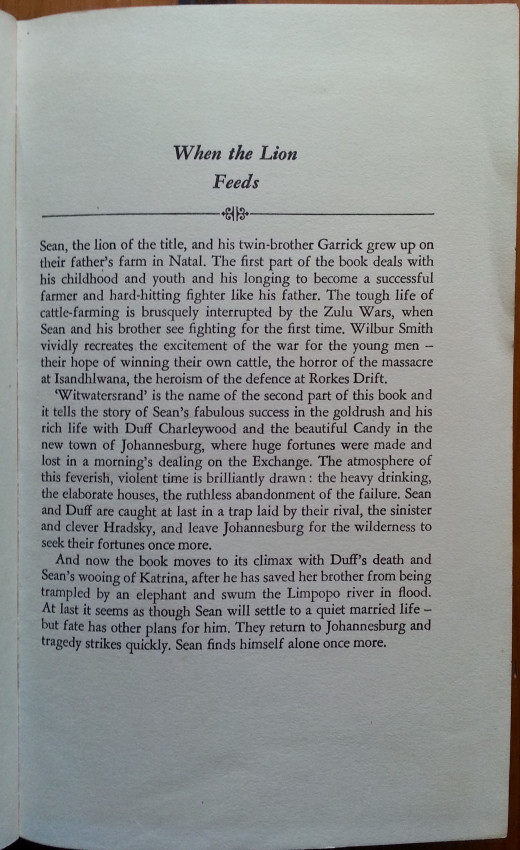 When the Lion
Feeds

Sean, the lion of the title, and his twin-brother Garrick grew up on their father's farm in Natal. The first part of the book deals with his childhood and youth and his longing to become a successful farmer and hard-hitting fighter like his father. The tough life of cattle-farming is brusquely interrupted by the Zulu Wars, when Sean and his brother see fighting for the first time. Wilbur Smith vividly recreates the excitement of the war for the young men – their hope of winning their own cattle, the horror of the massacre at Isandhlwana, the heroism of the defence at Rorkes Drift.

'Witwatersrand' is the name of the second part of this book and it tells the story of Sean's fabulous success in the goldrush and his rich life with Duff Charleywood and the beautiful Candy in the new town of Johannesburg, where huge fortunes were made and lost in a morning's dealing on the Exchange. The atmosphere of this feverish, violent time is brilliantly drawn: the heavy drinking, the elaborate houses, the ruthless abandonment of the failure. Sean and Duff are caught at last in a trap laid by their rival, the sinister and clever Hradsky, and leave Johannesburg for the wilderness to seek their fortunes once more.

And now the book moves to its climax with Duff's death and Sean's wooing of Katrina, after he has saved her brother from being trampled by an elephant and swum the Limpopo river in flood. At last it seems as though Sean will settle to a quiet married life – but fate has other plans for him. They return to Johannesburg and tragedy strikes quickly. Sean finds himself alone once more.